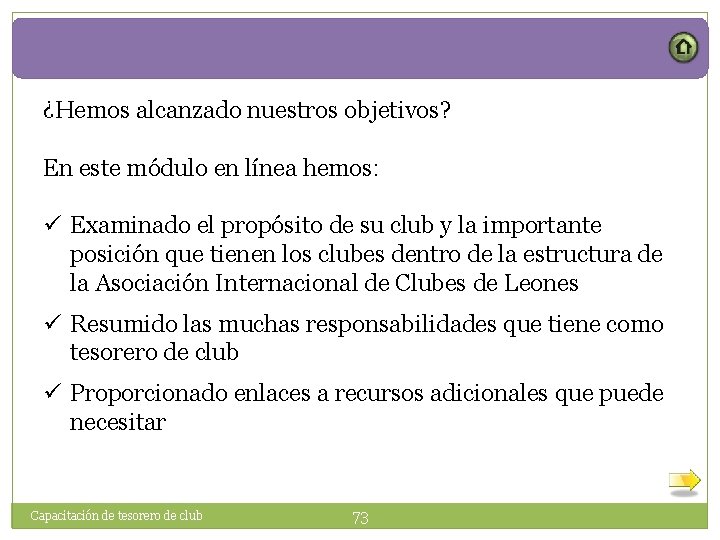 ¿Hemos alcanzado nuestros objetivos?

En este módulo en línea hemos:

✓ Examinado el propósito de su club y la importante posición que tienen los clubes dentro de la estructura de la Asociación Internacional de Clubes de Leones

✓ Resumido las muchas responsabilidades que tiene como tesorero de club

✓ Proporcionado enlaces a recursos adicionales que puede necesitar

Capacitación de tesorero de club

73